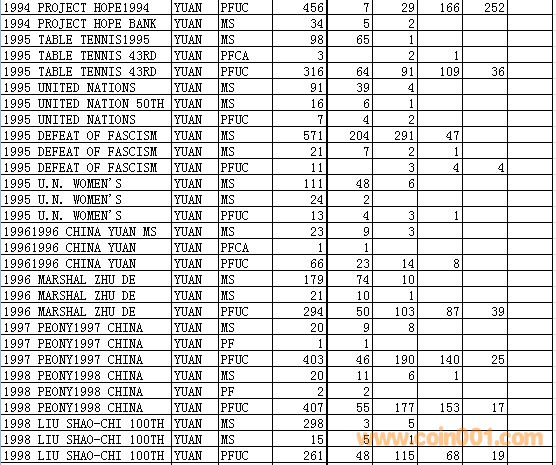 | | | | | | | | | |
|---|---|---|---|---|---|---|---|---|
| 1994 PROJECT HOPE1994 | YUAN | PFUC | 456 | 7 | 29 | 166 | 252 | |
| 1994 PROJECT HOPE BANK | YUAN | MS | 34 | 5 | 2 | | | |
| 1995 TABLE TENNIS1995 | YUAN | MS | 98 | 65 | 1 | | | |
| 1995 TABLE TENNIS 43RD | YUAN | PFCA | 3 | | 2 | 1 | | |
| 1995 TABLE TENNIS 43RD | YUAN | PFUC | 316 | 64 | 91 | 109 | 36 | |
| 1995 UNITED NATIONS | YUAN | MS | 91 | 39 | 4 | | | |
| 1995 UNITED NATION 50TH | YUAN | MS | 16 | 6 | 1 | | | |
| 1995 UNITED NATIONS | YUAN | PFUC | 7 | 4 | 2 | | | |
| 1995 DEFEAT OF FASCISM | YUAN | MS | 571 | 204 | 291 | 47 | | |
| 1995 DEFEAT OF FASCISM | YUAN | MS | 21 | 7 | 2 | 1 | | |
| 1995 DEFEAT OF FASCISM | YUAN | PFUC | 11 | | 3 | 4 | 4 | |
| 1995 U.N. WOMEN'S | YUAN | MS | 111 | 48 | 6 | | | |
| 1995 U.N. WOMEN'S | YUAN | MS | 24 | 2 | | | | |
| 1995 U.N. WOMEN'S | YUAN | PFUC | 13 | 4 | 3 | 1 | | |
| 19961996 CHINA YUAN MS | YUAN | MS | 23 | 9 | 3 | | | |
| 19961996 CHINA YUAN | YUAN | PFCA | 1 | 1 | | | | |
| 19961996 CHINA YUAN | YUAN | PFUC | 66 | 23 | 14 | 8 | | |
| 1996 MARSHAL ZHU DE | YUAN | MS | 179 | 74 | 10 | | | |
| 1996 MARSHAL ZHU DE | YUAN | MS | 21 | 10 | 1 | | | |
| 1996 MARSHAL ZHU DE | YUAN | PFUC | 294 | 50 | 103 | 87 | 39 | |
| 1997 PEONY1997 CHINA | YUAN | MS | 20 | 9 | 8 | | | |
| 1997 PEONY1997 CHINA | YUAN | PF | 1 | 1 | | | | |
| 1997 PEONY1997 CHINA | YUAN | PFUC | 403 | 46 | 190 | 140 | 25 | |
| 1998 PEONY1998 CHINA | YUAN | MS | 20 | 11 | 6 | 1 | | |
| 1998 PEONY1998 CHINA | YUAN | PF | 2 | 2 | | | | |
| 1998 PEONY1998 CHINA | YUAN | PFUC | 407 | 55 | 177 | 153 | 17 | |
| 1998 LIU SHAO-CHI 100TH | YUAN | MS | 298 | 3 | 5 | | | |
| 1998 LIU SHAO-CHI 100TH | YUAN | MS | 15 | 5 | 1 | | | |
| 1998 LIU SHAO-CHI 100TH | YUAN | PFUC | 261 | 48 | 115 | 68 | 19 | |

www.coin001.com